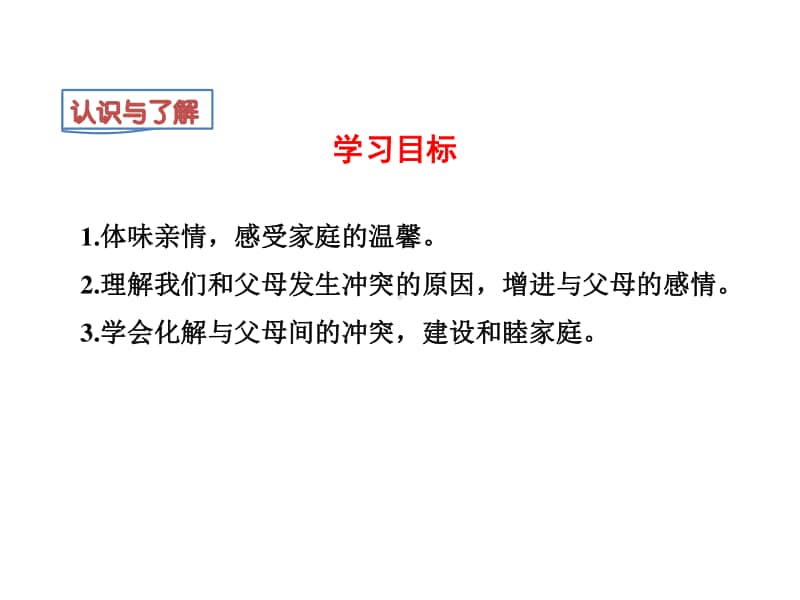 认识与了解

学习目标

1.体味亲情，感受家庭的温馨。

2.理解我们和父母发生冲突的原因，增进与父母的感情。

3.学会化解与父母间的冲突，建设和睦家庭。